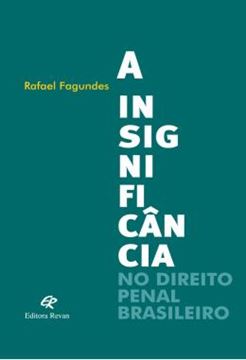 Rafael Fagundes

A
IN
SIG
NI
FI
CÂN
CIA
NO DIREITO PENAL BRASILEIRO

ER
Editora Revan